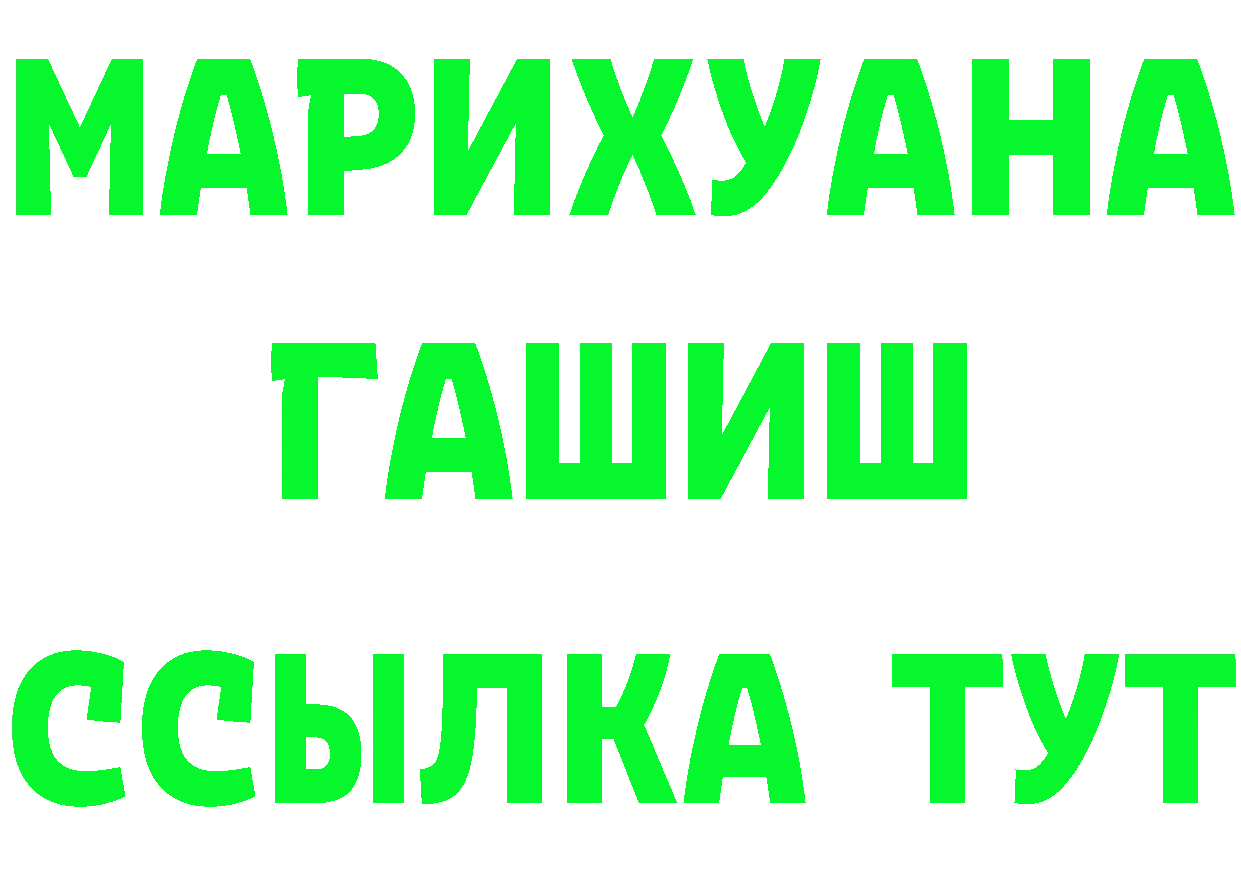 МАРИХУАНА
ГАШИШ
ССЫЛКА ТУТ